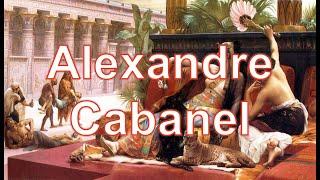 Alexandre
Cabanel